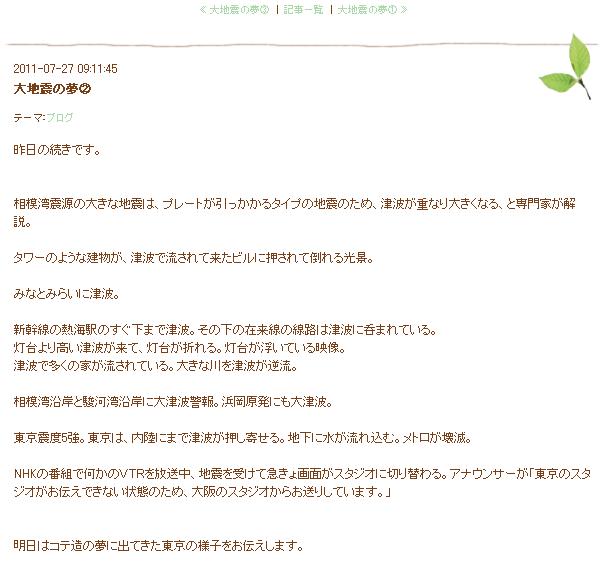 ≪ 大地震の夢③ | 記事一覧 | 大地震の夢① ≫

2011-07-27 09:11:45
大地震の夢②

テーマ:ブログ

昨日の続きです。

相模湾震源の大きな地震は、プレートが引っかかるタイプの地震のため、津波が重なり大きくなる、と専門家が解説。

タワーのような建物が、津波で流されて来たビルに押されて倒れる光景。

みなとみらいに津波。

新幹線の熱海駅のすぐ下まで津波。その下の在来線の線路は津波に呑まれている。
灯台より高い津波が来て、灯台が折れる。灯台が浮いている映像。
津波で多くの家が流されている。大きな川を津波が逆流。

相模湾沿岸と駿河湾沿岸に大津波警報。浜岡原発にも大津波。

東京震度5強。東京は、内陸にまで津波が押し寄せる。地下に水が流れ込む。メトロが壊滅。

NHKの番組で何かのVTRを放送中、地震を受けて急きょ画面がスタジオに切り替わる。アナウンサーが「東京のスタジオがお伝えできない状態のため、大阪のスタジオからお送りしています。」

明日はコテ造の夢に出てきた東京の様子をお伝えします。